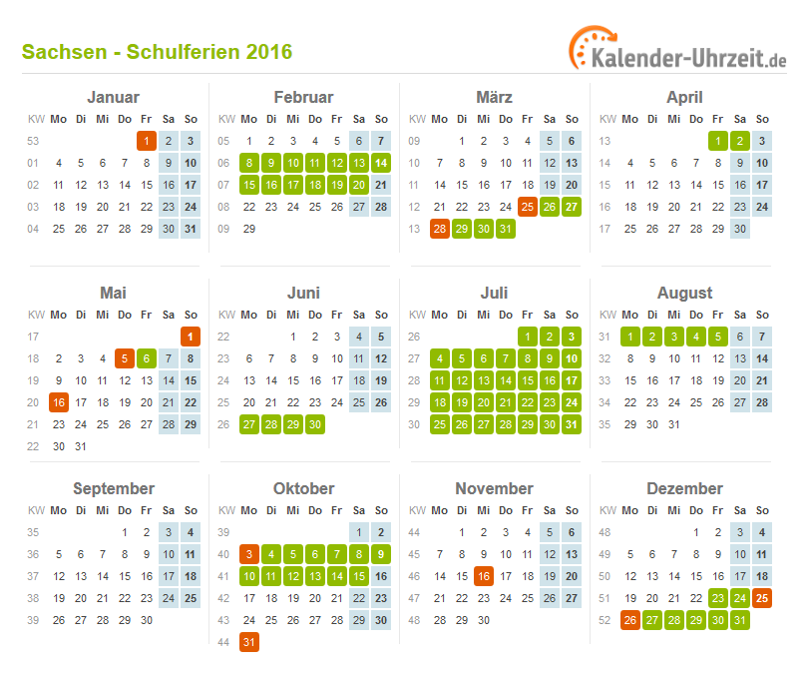 Sachsen - Schulferien 2016

Kalender-Uhrzeit.de

Januar

| KW | Mo | Di | Mi | Do | Fr | Sa | So |
|---|---|---|---|---|---|---|---|
| 53 | | | | | 1 | 2 | 3 |
| 01 | 4 | 5 | 6 | 7 | 8 | 9 | 10 |
| 02 | 11 | 12 | 13 | 14 | 15 | 16 | 17 |
| 03 | 18 | 19 | 20 | 21 | 22 | 23 | 24 |
| 04 | 25 | 26 | 27 | 28 | 29 | 30 | 31 |

Februar

| KW | Mo | Di | Mi | Do | Fr | Sa | So |
|---|---|---|---|---|---|---|---|
| 05 | 1 | 2 | 3 | 4 | 5 | 6 | 7 |
| 06 | 8 | 9 | 10 | 11 | 12 | 13 | 14 |
| 07 | 15 | 16 | 17 | 18 | 19 | 20 | 21 |
| 08 | 22 | 23 | 24 | 25 | 26 | 27 | 28 |
| 09 | 29 | | | | | | |

März

| KW | Mo | Di | Mi | Do | Fr | Sa | So |
|---|---|---|---|---|---|---|---|
| 09 | | 1 | 2 | 3 | 4 | 5 | 6 |
| 10 | 7 | 8 | 9 | 10 | 11 | 12 | 13 |
| 11 | 14 | 15 | 16 | 17 | 18 | 19 | 20 |
| 12 | 21 | 22 | 23 | 24 | 25 | 26 | 27 |
| 13 | 28 | 29 | 30 | 31 | | | |

April

| KW | Mo | Di | Mi | Do | Fr | Sa | So |
|---|---|---|---|---|---|---|---|
| 13 | | | | | 1 | 2 | 3 |
| 14 | 4 | 5 | 6 | 7 | 8 | 9 | 10 |
| 15 | 11 | 12 | 13 | 14 | 15 | 16 | 17 |
| 16 | 18 | 19 | 20 | 21 | 22 | 23 | 24 |
| 17 | 25 | 26 | 27 | 28 | 29 | 30 | |

Mai

| KW | Mo | Di | Mi | Do | Fr | Sa | So |
|---|---|---|---|---|---|---|---|
| 17 | | | | | | | 1 |
| 18 | 2 | 3 | 4 | 5 | 6 | 7 | 8 |
| 19 | 9 | 10 | 11 | 12 | 13 | 14 | 15 |
| 20 | 16 | 17 | 18 | 19 | 20 | 21 | 22 |
| 21 | 23 | 24 | 25 | 26 | 27 | 28 | 29 |
| 22 | 30 | 31 | | | | | |

Juni

| KW | Mo | Di | Mi | Do | Fr | Sa | So |
|---|---|---|---|---|---|---|---|
| 22 | | | 1 | 2 | 3 | 4 | 5 |
| 23 | 6 | 7 | 8 | 9 | 10 | 11 | 12 |
| 24 | 13 | 14 | 15 | 16 | 17 | 18 | 19 |
| 25 | 20 | 21 | 22 | 23 | 24 | 25 | 26 |
| 26 | 27 | 28 | 29 | 30 | | | |

Juli

| KW | Mo | Di | Mi | Do | Fr | Sa | So |
|---|---|---|---|---|---|---|---|
| 26 | | | | | 1 | 2 | 3 |
| 27 | 4 | 5 | 6 | 7 | 8 | 9 | 10 |
| 28 | 11 | 12 | 13 | 14 | 15 | 16 | 17 |
| 29 | 18 | 19 | 20 | 21 | 22 | 23 | 24 |
| 30 | 25 | 26 | 27 | 28 | 29 | 30 | 31 |

August

| KW | Mo | Di | Mi | Do | Fr | Sa | So |
|---|---|---|---|---|---|---|---|
| 31 | 1 | 2 | 3 | 4 | 5 | 6 | 7 |
| 32 | 8 | 9 | 10 | 11 | 12 | 13 | 14 |
| 33 | 15 | 16 | 17 | 18 | 19 | 20 | 21 |
| 34 | 22 | 23 | 24 | 25 | 26 | 27 | 28 |
| 35 | 29 | 30 | 31 | | | | |

September

| KW | Mo | Di | Mi | Do | Fr | Sa | So |
|---|---|---|---|---|---|---|---|
| 35 | | | | 1 | 2 | 3 | 4 |
| 36 | 5 | 6 | 7 | 8 | 9 | 10 | 11 |
| 37 | 12 | 13 | 14 | 15 | 16 | 17 | 18 |
| 38 | 19 | 20 | 21 | 22 | 23 | 24 | 25 |
| 39 | 26 | 27 | 28 | 29 | 30 | | |

Oktober

| KW | Mo | Di | Mi | Do | Fr | Sa | So |
|---|---|---|---|---|---|---|---|
| 39 | | | | | | 1 | 2 |
| 40 | 3 | 4 | 5 | 6 | 7 | 8 | 9 |
| 41 | 10 | 11 | 12 | 13 | 14 | 15 | 16 |
| 42 | 17 | 18 | 19 | 20 | 21 | 22 | 23 |
| 43 | 24 | 25 | 26 | 27 | 28 | 29 | 30 |
| 44 | 31 | | | | | | |

November

| KW | Mo | Di | Mi | Do | Fr | Sa | So |
|---|---|---|---|---|---|---|---|
| 44 | | 1 | 2 | 3 | 4 | 5 | 6 |
| 45 | 7 | 8 | 9 | 10 | 11 | 12 | 13 |
| 46 | 14 | 15 | 16 | 17 | 18 | 19 | 20 |
| 47 | 21 | 22 | 23 | 24 | 25 | 26 | 27 |
| 48 | 28 | 29 | 30 | | | | |

Dezember

| KW | Mo | Di | Mi | Do | Fr | Sa | So |
|---|---|---|---|---|---|---|---|
| 48 | | | | 1 | 2 | 3 | 4 |
| 49 | 5 | 6 | 7 | 8 | 9 | 10 | 11 |
| 50 | 12 | 13 | 14 | 15 | 16 | 17 | 18 |
| 51 | 19 | 20 | 21 | 22 | 23 | 24 | 25 |
| 52 | 26 | 27 | 28 | 29 | 30 | 31 | |